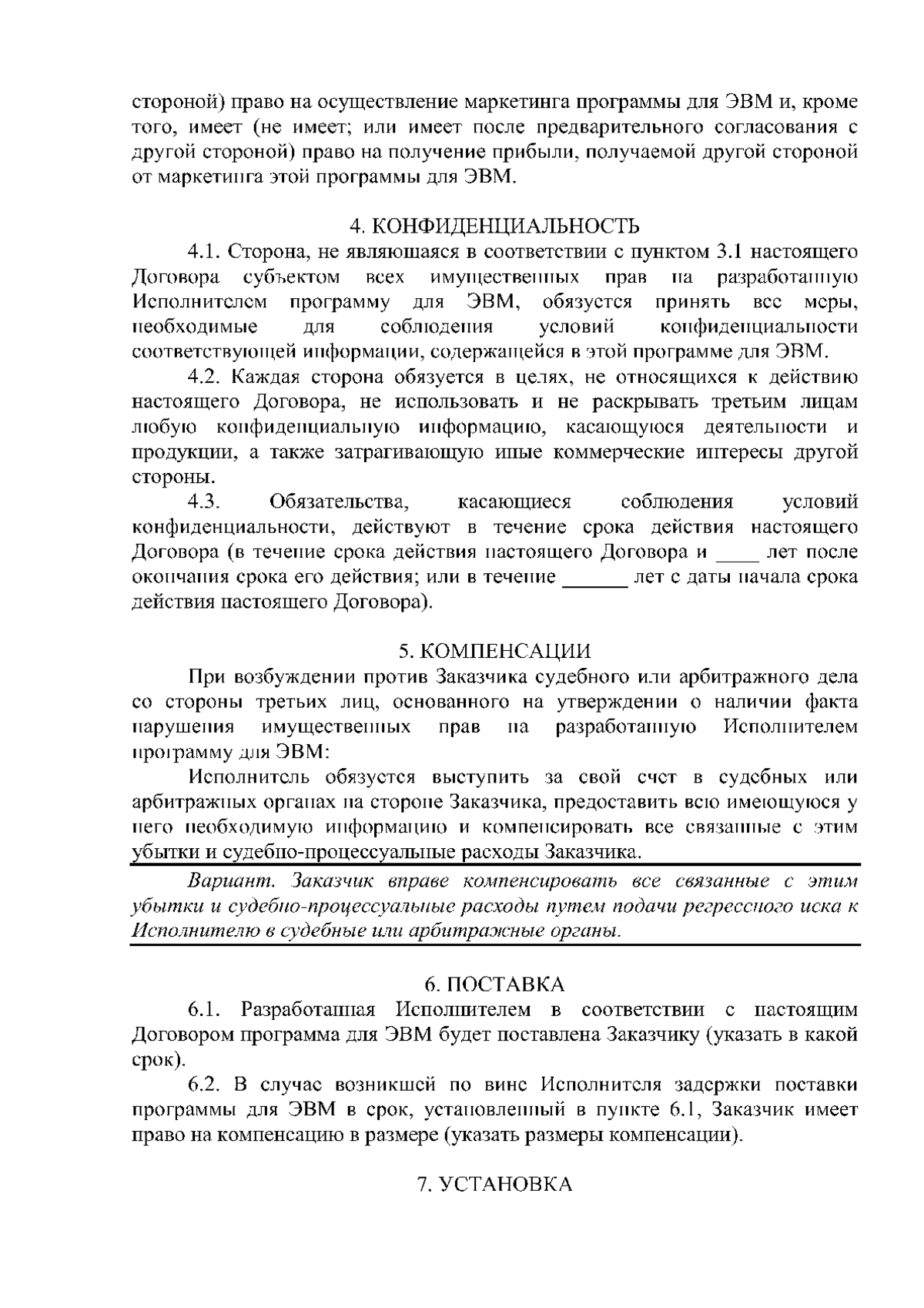 стороной) право на осуществление маркетинга программы для ЭВМ и, кроме того, имеет (не имеет; или имеет после предварительного согласования с другой стороной) право на получение прибыли, получаемой другой стороной от маркетинга этой программы для ЭВМ.

4. КОНФИДЕНЦИАЛЬНОСТЬ

4.1. Сторона, не являющаяся в соответствии с пунктом 3.1 настоящего Договора субъектом всех имущественных прав на разработанную Исполнителем программу для ЭВМ, обязуется принять все меры, необходимые для соблюдения условий конфиденциальности соответствующей информации, содержащейся в этой программе для ЭВМ.

4.2. Каждая сторона обязуется в целях, не относящихся к действию настоящего Договора, не использовать и не раскрывать третьим лицам любую конфиденциальную информацию, касающуюся деятельности и продукции, а также затрагивающую иные коммерческие интересы другой стороны.

4.3. Обязательства, касающиеся соблюдения условий конфиденциальности, действуют в течение срока действия настоящего Договора (в течение срока действия настоящего Договора и ____ лет после окончания срока его действия; или в течение ______ лет с даты начала срока действия настоящего Договора).

5. КОМПЕНСАЦИИ

При возбуждении против Заказчика судебного или арбитражного дела со стороны третьих лиц, основанного на утверждении о наличии факта нарушения имущественных прав на разработанную Исполнителем программу для ЭВМ:

Исполнитель обязуется выступить за свой счет в судебных или арбитражных органах на стороне Заказчика, предоставить всю имеющуюся у него необходимую информацию и компенсировать все связанные с этим убытки и судебно-процессуальные расходы Заказчика.

Вариант. Заказчик вправе компенсировать все связанные с этим убытки и судебно-процессуальные расходы путем подачи регрессного иска к Исполнителю в судебные или арбитражные органы.

6. ПОСТАВКА

6.1. Разработанная Исполнителем в соответствии с настоящим Договором программа для ЭВМ будет поставлена Заказчику (указать в какой срок).

6.2. В случае возникшей по вине Исполнителя задержки поставки программы для ЭВМ в срок, установленный в пункте 6.1, Заказчик имеет право на компенсацию в размере (указать размеры компенсации).

7. УСТАНОВКА